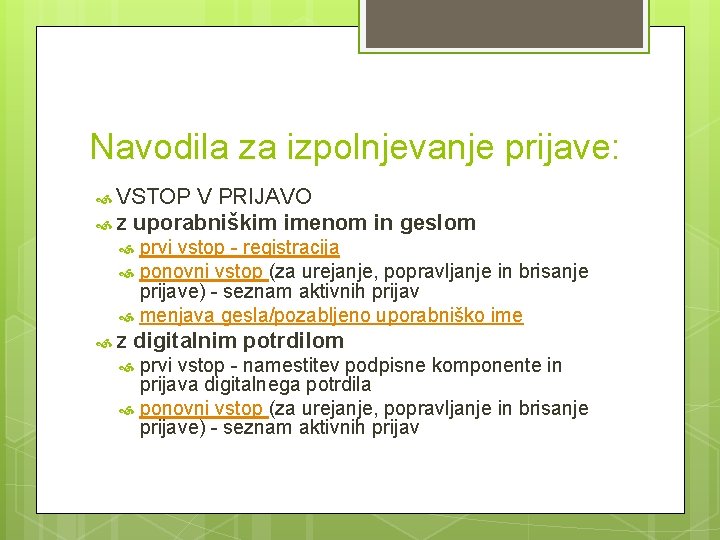 Navodila za izpolnjevanje prijave:

VSTOP V PRIJAVO

z uporabniškim imenom in geslom

prvi vstop - registracija

ponovni vstop (za urejanje, popravljanje in brisanje prijave) - seznam aktivnih prijav

menjava gesla/pozabljeno uporabniško ime

z digitalnim potrdilom

prvi vstop - namestitev podpisne komponente in prijava digitalnega potrdila

ponovni vstop (za urejanje, popravljanje in brisanje prijave) - seznam aktivnih prijav